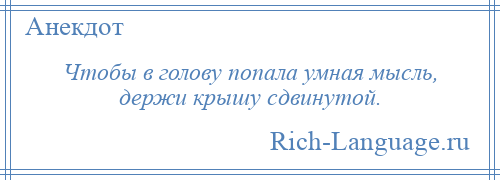 Анекдот

Чтобы в голову попала умная мысль, держи крышу сдвинутой.

Rich-Language.ru